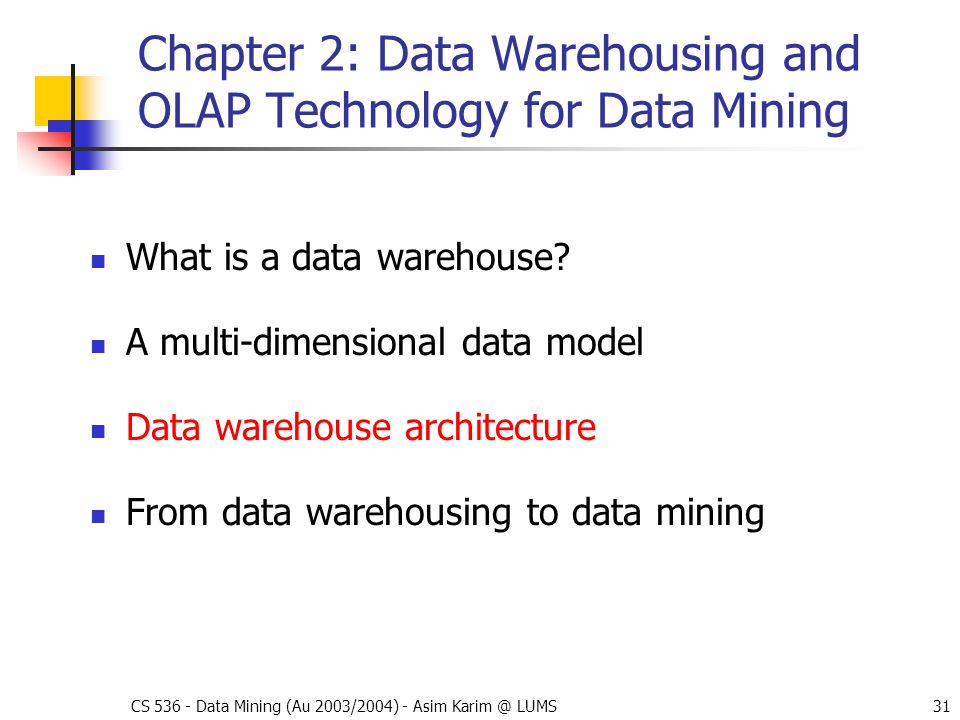 Chapter 2: Data Warehousing and OLAP Technology for Data Mining

What is a data warehouse?

A multi-dimensional data model

Data warehouse architecture

From data warehousing to data mining

CS 536 - Data Mining (Au 2003/2004) - Asim Karim @ LUMS

31